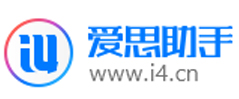 i4
爱思助手
www.i4.cn